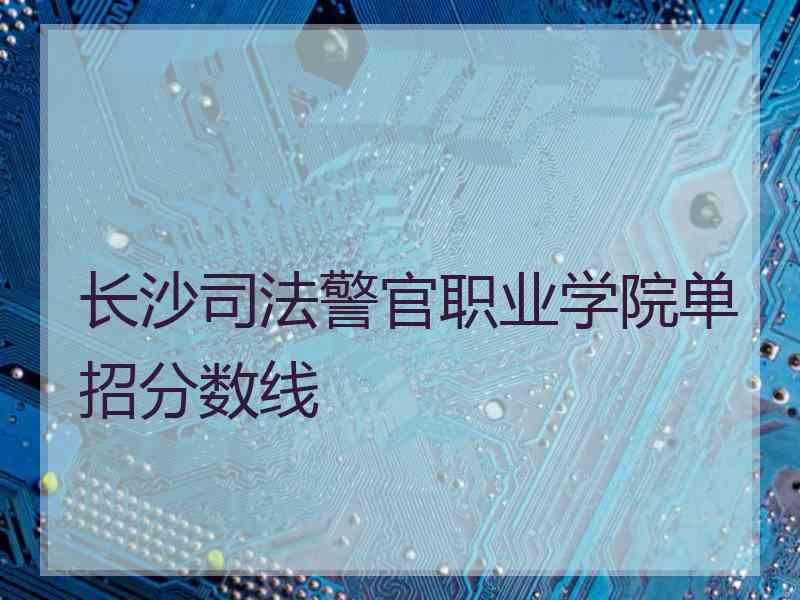 长沙司法警官职业学院单招分数线